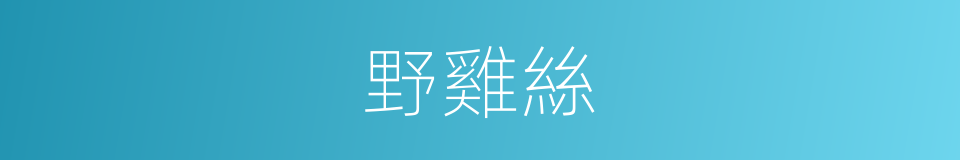 野雞絲